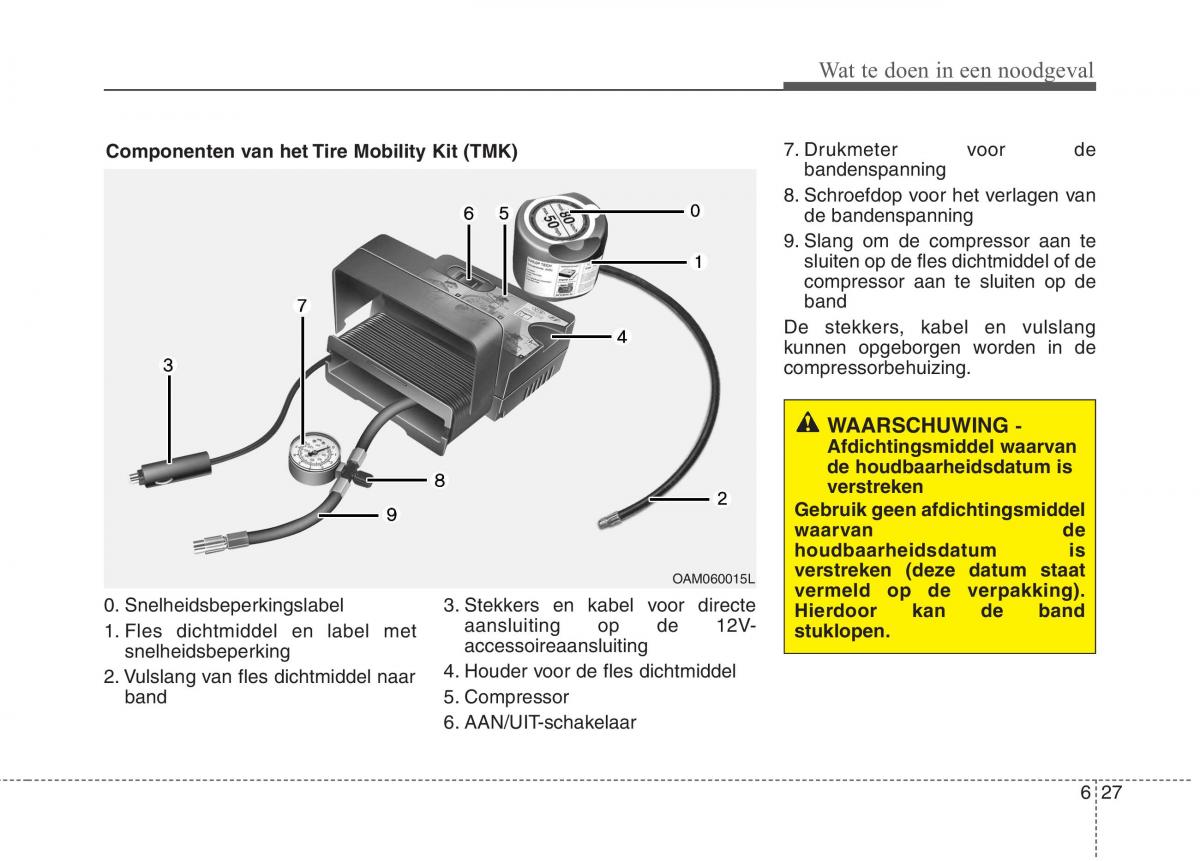 Wat te doen in een noodgeval

Componenten van het Tire Mobility Kit (TMK)

6 5 0 1 7 4 3 8 2 9

80 50

OAM060015L

0. Snelheidsbeperkingslabel

1. Fles dichtmiddel en label met snelheidsbeperking

2. Vulslang van fles dichtmiddel naar band

3. Stekkers en kabel voor directe aansluiting op de 12V-accessoireaansluiting

4. Houder voor de fles dichtmiddel

5. Compressor

6. AAN/UIT-schakelaar

7. Drukmeter voor de bandenspanning

8. Schroefdop voor het verlagen van de bandenspanning

9. Slang om de compressor aan te sluiten op de fles dichtmiddel of de compressor aan te sluiten op de band

De stekkers, kabel en vulslang kunnen opgeborgen worden in de compressorbehuizing.

WAARSCHUWING - Afdichtingsmiddel waarvan de houdbaarheidsdatum is verstreken

Gebruik geen afdichtingsmiddel waarvan de houdbaarheidsdatum is verstreken (deze datum staat vermeld op de verpakking). Hierdoor kan de band stuklopen.

6 27